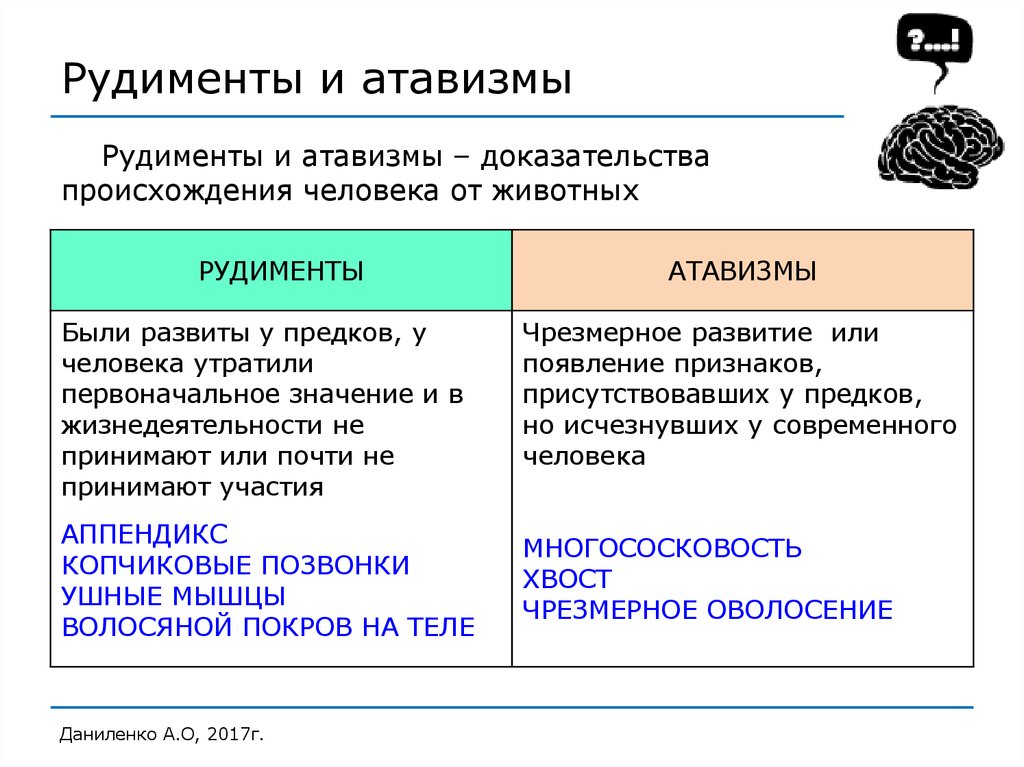 Рудименты и атавизмы

?...!

Рудименты и атавизмы – доказательства происхождения человека от животных

| РУДИМЕНТЫ | АТАВИЗМЫ |
|---|---|
| Были развиты у предков, у человека утратили первоначальное значение и в жизнедеятельности не принимают или почти не принимают участия<br><br>АППЕНДИКС<br>КОПЧИКОВЫЕ ПОЗВОНКИ<br>УШНЫЕ МЫШЦЫ<br>ВОЛОСЯНОЙ ПОКРОВ НА ТЕЛЕ | Чрезмерное развитие или появление признаков, присутствовавших у предков, но исчезнувших у современного человека<br><br>МНОГОСОСКОВОСТЬ<br>ХВОСТ<br>ЧРЕЗМЕРНОЕ ОВОЛОСЕНИЕ |

Даниленко А.О, 2017г.